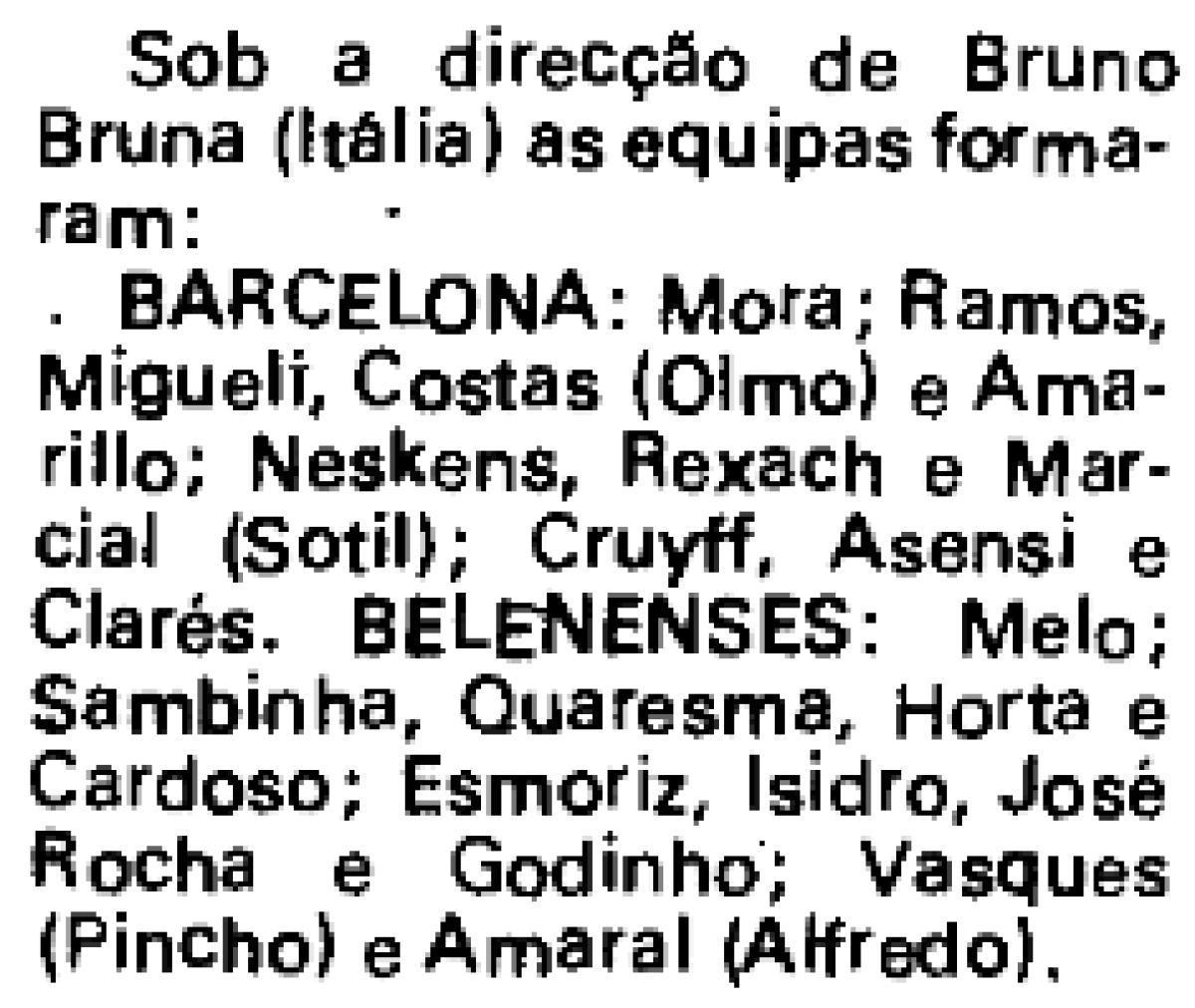 Sob a direcção de Bruno Bruna (Itália) as equipas formaram:

. BARCELONA: Mora; Ramos, Migueli, Costas (Olmo) e Amarillo; Neskens, Rexach e Marcial (Sotil); Cruyff, Asensi e Clarés. BELENENSES: Melo; Sambinha, Quaresma, Horta e Cardoso; Esmoriz, Isidro, José Rocha e Godinho; Vasques (Pincho) e Amaral (Alfredo).